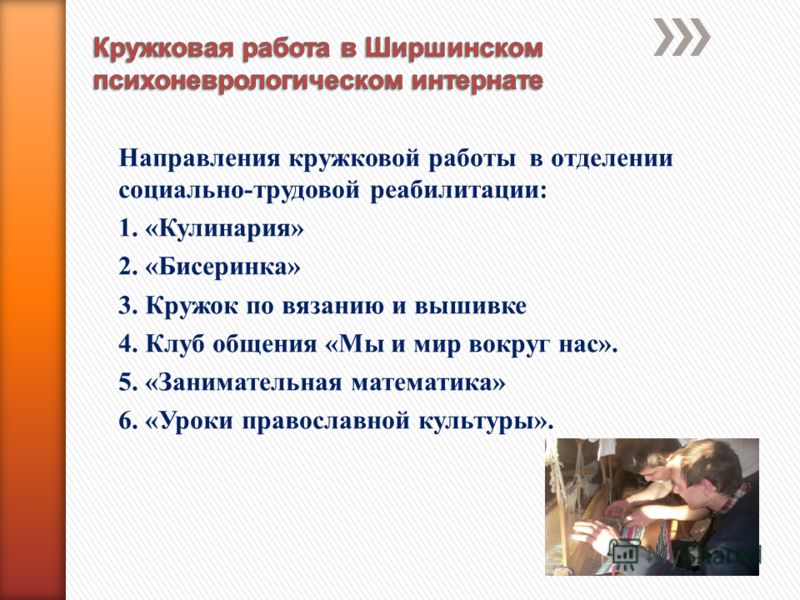 Кружковая работа в Ширшинском психоневрологическом интернате

Направления кружковой работы в отделении социально-трудовой реабилитации:
1. «Кулинария»
2. «Бисеринка»
3. Кружок по вязанию и вышивке
4. Клуб общения «Мы и мир вокруг нас».
5. «Занимательная математика»
6. «Уроки православной культуры».